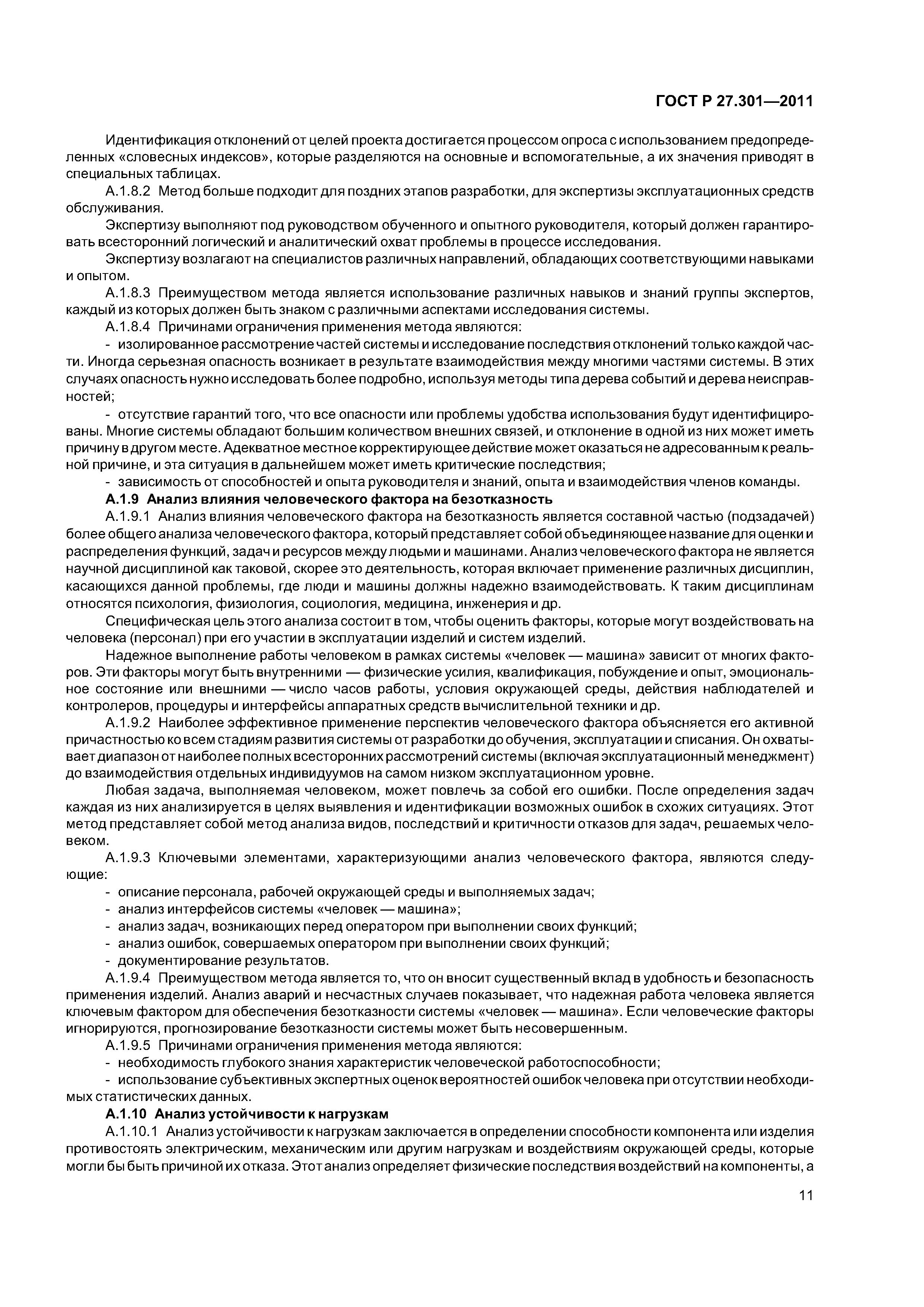 ГОСТ Р 27.301—2011

Идентификация отклонений от целей проекта достигается процессом опроса с использованием предопределенных «словесных индексов», которые разделяются на основные и вспомогательные, а их значения приводят в специальных таблицах.

А.1.8.2 Метод больше подходит для поздних этапов разработки, для экспертизы эксплуатационных средств обслуживания.

Экспертизу выполняют под руководством обученного и опытного руководителя, который должен гарантировать всесторонний логический и аналитический охват проблемы в процессе исследования.

Экспертизу возлагают на специалистов различных направлений, обладающих соответствующими навыками и опытом.

А.1.8.3 Преимуществом метода является использование различных навыков и знаний группы экспертов, каждый из которых должен быть знаком с различными аспектами исследования системы.

А.1.8.4 Причинами ограничения применения метода являются:

- изолированное рассмотрение частей системы и исследование последствия отклонений только каждой части. Иногда серьезная опасность возникает в результате взаимодействия между многими частями системы. В этих случаях опасность нужно исследовать более подробно, используя методы типа дерева событий и дерева неисправностей;

- отсутствие гарантий того, что все опасности или проблемы удобства использования будут идентифицированы. Многие системы обладают большим количеством внешних связей, и отклонение в одной из них может иметь причину в другом месте. Адекватное местное корректирующее действие может оказаться не адресованным к реальной причине, и эта ситуация в дальнейшем может иметь критические последствия;

- зависимость от способностей и опыта руководителя и знаний, опыта и взаимодействия членов команды.

А.1.9 Анализ влияния человеческого фактора на безотказность

А.1.9.1 Анализ влияния человеческого фактора на безотказность является составной частью (подзадачей) более общего анализа человеческого фактора, который представляет собой объединяющее название для оценки и распределения функций, задач и ресурсов между людьми и машинами. Анализ человеческого фактора не является научной дисциплиной как таковой, скорее это деятельность, которая включает применение различных дисциплин, касающихся данной проблемы, где люди и машины должны надежно взаимодействовать. К таким дисциплинам относятся психология, физиология, социология, медицина, инженерия и др.

Специфическая цель этого анализа состоит в том, чтобы оценить факторы, которые могут воздействовать на человека (персонал) при его участии в эксплуатации изделий и систем изделий.

Надежное выполнение работы человеком в рамках системы «человек — машина» зависит от многих факторов. Эти факторы могут быть внутренними — физические усилия, квалификация, побуждение и опыт, эмоциональное состояние или внешними — число часов работы, условия окружающей среды, действия наблюдателей и контролеров, процедуры и интерфейсы аппаратных средств вычислительной техники и др.

А.1.9.2 Наиболее эффективное применение перспектив человеческого фактора объясняется его активной причастностью ко всем стадиям развития системы от разработки до обучения, эксплуатации и списания. Он охватывает диапазон от наиболее полных всесторонних рассмотрений системы (включая эксплуатационный менеджмент) до взаимодействия отдельных индивидуумов на самом низком эксплуатационном уровне.

Любая задача, выполняемая человеком, может повлечь за собой его ошибки. После определения задач каждая из них анализируется в целях выявления и идентификации возможных ошибок в схожих ситуациях. Этот метод представляет собой метод анализа видов, последствий и критичности отказов для задач, решаемых человеком.

А.1.9.3 Ключевыми элементами, характеризующими анализ человеческого фактора, являются следующие:

- описание персонала, рабочей окружающей среды и выполняемых задач;
- анализ интерфейсов системы «человек — машина»;
- анализ задач, возникающих перед оператором при выполнении своих функций;
- анализ ошибок, совершаемых оператором при выполнении своих функций;
- документирование результатов.

А.1.9.4 Преимуществом метода является то, что он вносит существенный вклад в удобность и безопасность применения изделий. Анализ аварий и несчастных случаев показывает, что надежная работа человека является ключевым фактором для обеспечения безотказности системы «человек — машина». Если человеческие факторы игнорируются, прогнозирование безотказности системы может быть несовершенным.

А.1.9.5 Причинами ограничения применения метода являются:

- необходимость глубокого знания характеристик человеческой работоспособности;

- использование субъективных экспертных оценок вероятностей ошибок человека при отсутствии необходимых статистических данных.

А.1.10 Анализ устойчивости к нагрузкам

А.1.10.1 Анализ устойчивости к нагрузкам заключается в определении способности компонента или изделия противостоять электрическим, механическим или другим нагрузкам и воздействиям окружающей среды, которые могли бы быть причиной их отказа. Этот анализ определяет физические последствия воздействий на компоненты, а

11